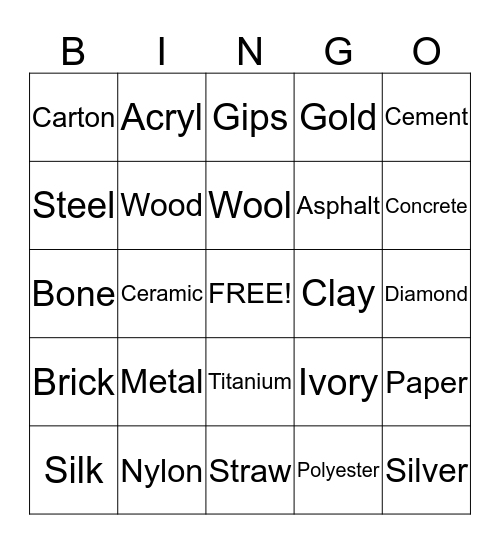 | B | I | N | G | O |
|---|---|---|---|---|
| Carton | Acryl | Gips | Gold | Cement |
| Steel | Wood | Wool | Asphalt | Concrete |
| Bone | Ceramic | FREE! | Clay | Diamond |
| Brick | Metal | Titanium | Ivory | Paper |
| Silk | Nylon | Straw | Polyester | Silver |